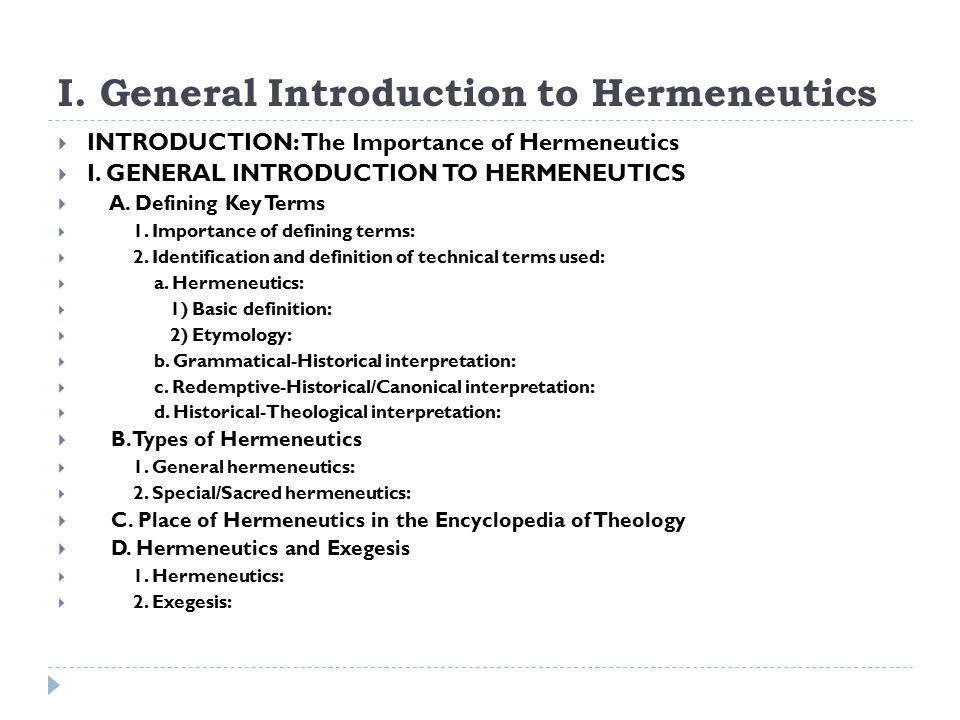 I. General Introduction to Hermeneutics

INTRODUCTION: The Importance of Hermeneutics
I. GENERAL INTRODUCTION TO HERMENEUTICS
A. Defining Key Terms
1. Importance of defining terms:
2. Identification and definition of technical terms used:
a. Hermeneutics:
1) Basic definition:
2) Etymology:
b. Grammatical-Historical interpretation:
c. Redemptive-Historical/Canonical interpretation:
d. Historical-Theological interpretation:
B. Types of Hermeneutics
1. General hermeneutics:
2. Special/Sacred hermeneutics:
C. Place of Hermeneutics in the Encyclopedia of Theology
D. Hermeneutics and Exegesis
1. Hermeneutics:
2. Exegesis: